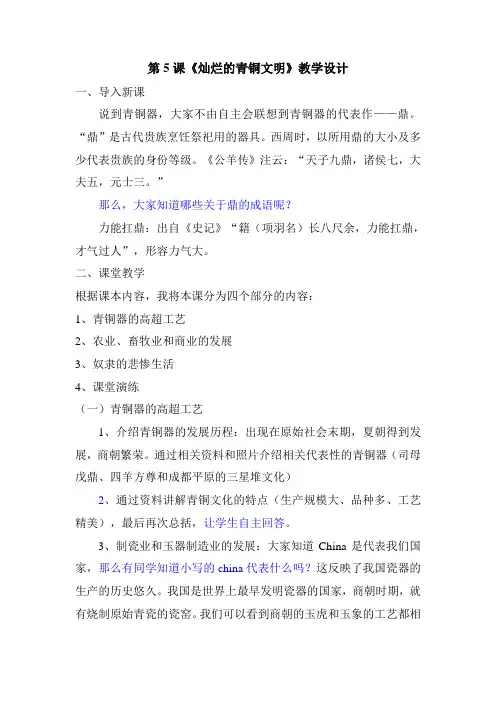 第 5 课《灿烂的青铜文明》教学设计

一、导入新课

说到青铜器，大家不由自主会联想到青铜器的代表作——鼎。“鼎”是古代贵族烹饪祭祀用的器具。西周时，以所用鼎的大小及多少代表贵族的身份等级。《公羊传》注云：“天子九鼎，诸侯七，大夫五，元士三。”

那么，大家知道哪些关于鼎的成语呢？

力能扛鼎：出自《史记》“籍（项羽名）长八尺余，力能扛鼎，才气过人”，形容力气大。

二、课堂教学

根据课本内容，我将本课分为四个部分的内容：

1、青铜器的高超工艺

2、农业、畜牧业和商业的发展

3、奴隶的悲惨生活

4、课堂演练

（一）青铜器的高超工艺

1、介绍青铜器的发展历程：出现在原始社会末期，夏朝得到发展，商朝繁荣。通过相关资料和照片介绍相关代表性的青铜器（司母戊鼎、四羊方尊和成都平原的三星堆文化）

2、通过资料讲解青铜文化的特点（生产规模大、品种多、工艺精美），最后再次总括，让学生自主回答。

3、制瓷业和玉器制造业的发展：大家知道 China 是代表我们国家，那么有同学知道小写的 china 代表什么吗？这反映了我国瓷器的生产的历史悠久。我国是世界上最早发明瓷器的国家，商朝时期，就有烧制原始青瓷的瓷窑。我们可以看到商朝的玉虎和玉象的工艺都相